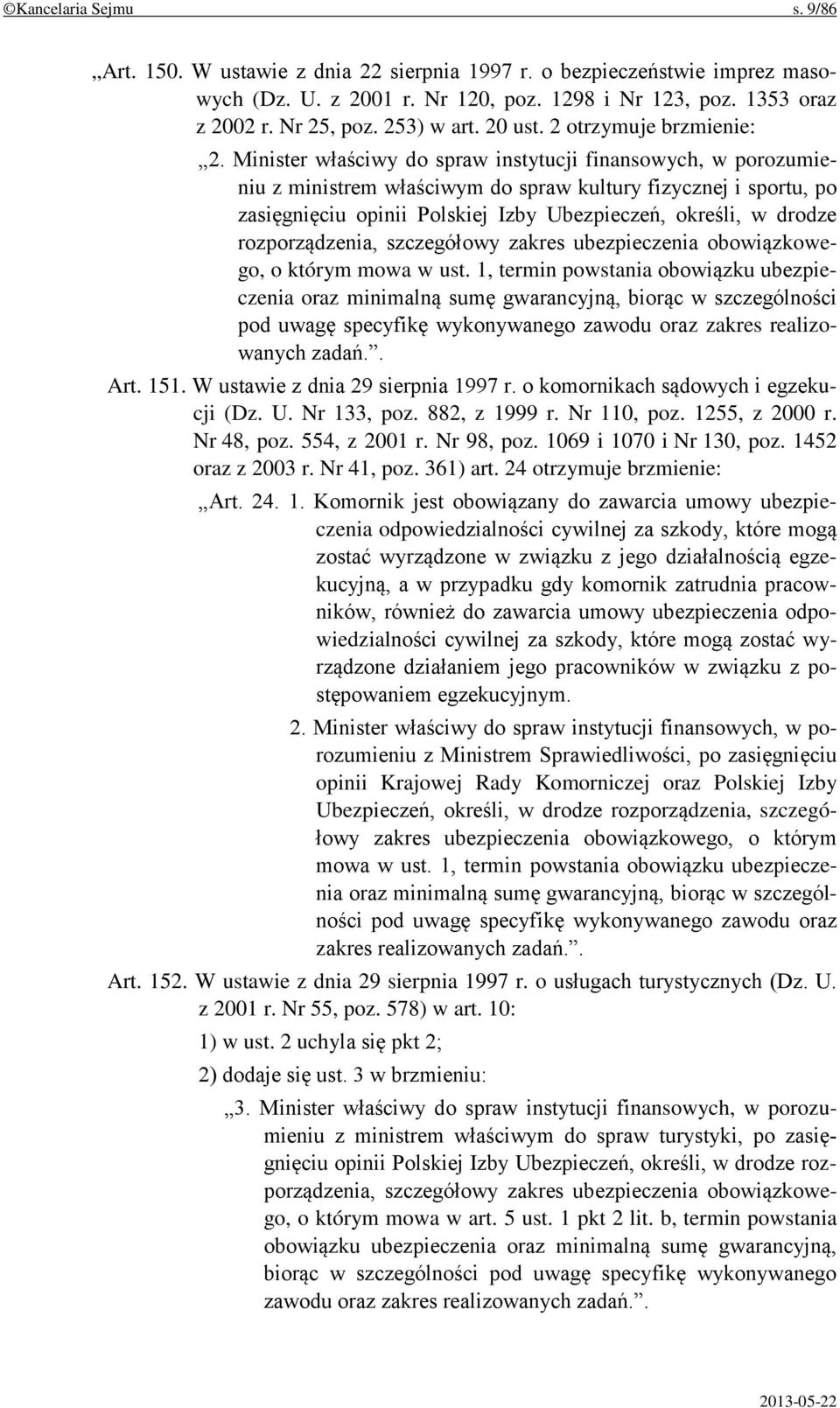 ©Kancelaria Sejmu s. 9/86

„Art. 150. W ustawie z dnia 22 sierpnia 1997 r. o bezpieczeństwie imprez masowych (Dz. U. z 2001 r. Nr 120, poz. 1298 i Nr 123, poz. 1353 oraz z 2002 r. Nr 25, poz. 253) w art. 20 ust. 2 otrzymuje brzmienie:

„2. Minister właściwy do spraw instytucji finansowych, w porozumieniu z ministrem właściwym do spraw kultury fizycznej i sportu, po zasięgnięciu opinii Polskiej Izby Ubezpieczeń, określi, w drodze rozporządzenia, szczegółowy zakres ubezpieczenia obowiązkowego, o którym mowa w ust. 1, termin powstania obowiązku ubezpieczenia oraz minimalną sumę gwarancyjną, biorąc w szczególności pod uwagę specyfikę wykonywanego zawodu oraz zakres realizowanych zadań.”.

Art. 151. W ustawie z dnia 29 sierpnia 1997 r. o komornikach sądowych i egzekucji (Dz. U. Nr 133, poz. 882, z 1999 r. Nr 110, poz. 1255, z 2000 r. Nr 48, poz. 554, z 2001 r. Nr 98, poz. 1069 i 1070 i Nr 130, poz. 1452 oraz z 2003 r. Nr 41, poz. 361) art. 24 otrzymuje brzmienie:

„Art. 24. 1. Komornik jest obowiązany do zawarcia umowy ubezpieczenia odpowiedzialności cywilnej za szkody, które mogą zostać wyrządzone w związku z jego działalnością egzekucyjną, a w przypadku gdy komornik zatrudnia pracowników, również do zawarcia umowy ubezpieczenia odpowiedzialności cywilnej za szkody, które mogą zostać wyrządzone działaniem jego pracowników w związku z postępowaniem egzekucyjnym.

2. Minister właściwy do spraw instytucji finansowych, w porozumieniu z Ministrem Sprawiedliwości, po zasięgnięciu opinii Krajowej Rady Komorniczej oraz Polskiej Izby Ubezpieczeń, określi, w drodze rozporządzenia, szczegółowy zakres ubezpieczenia obowiązkowego, o którym mowa w ust. 1, termin powstania obowiązku ubezpieczenia oraz minimalną sumę gwarancyjną, biorąc w szczególności pod uwagę specyfikę wykonywanego zawodu oraz zakres realizowanych zadań.”.

Art. 152. W ustawie z dnia 29 sierpnia 1997 r. o usługach turystycznych (Dz. U. z 2001 r. Nr 55, poz. 578) w art. 10:

1) w ust. 2 uchyla się pkt 2;

2) dodaje się ust. 3 w brzmieniu:

„3. Minister właściwy do spraw instytucji finansowych, w porozumieniu z ministrem właściwym do spraw turystyki, po zasięgnięciu opinii Polskiej Izby Ubezpieczeń, określi, w drodze rozporządzenia, szczegółowy zakres ubezpieczenia obowiązkowego, o którym mowa w art. 5 ust. 1 pkt 2 lit. b, termin powstania obowiązku ubezpieczenia oraz minimalną sumę gwarancyjną, biorąc w szczególności pod uwagę specyfikę wykonywanego zawodu oraz zakres realizowanych zadań.”.

2013-05-22